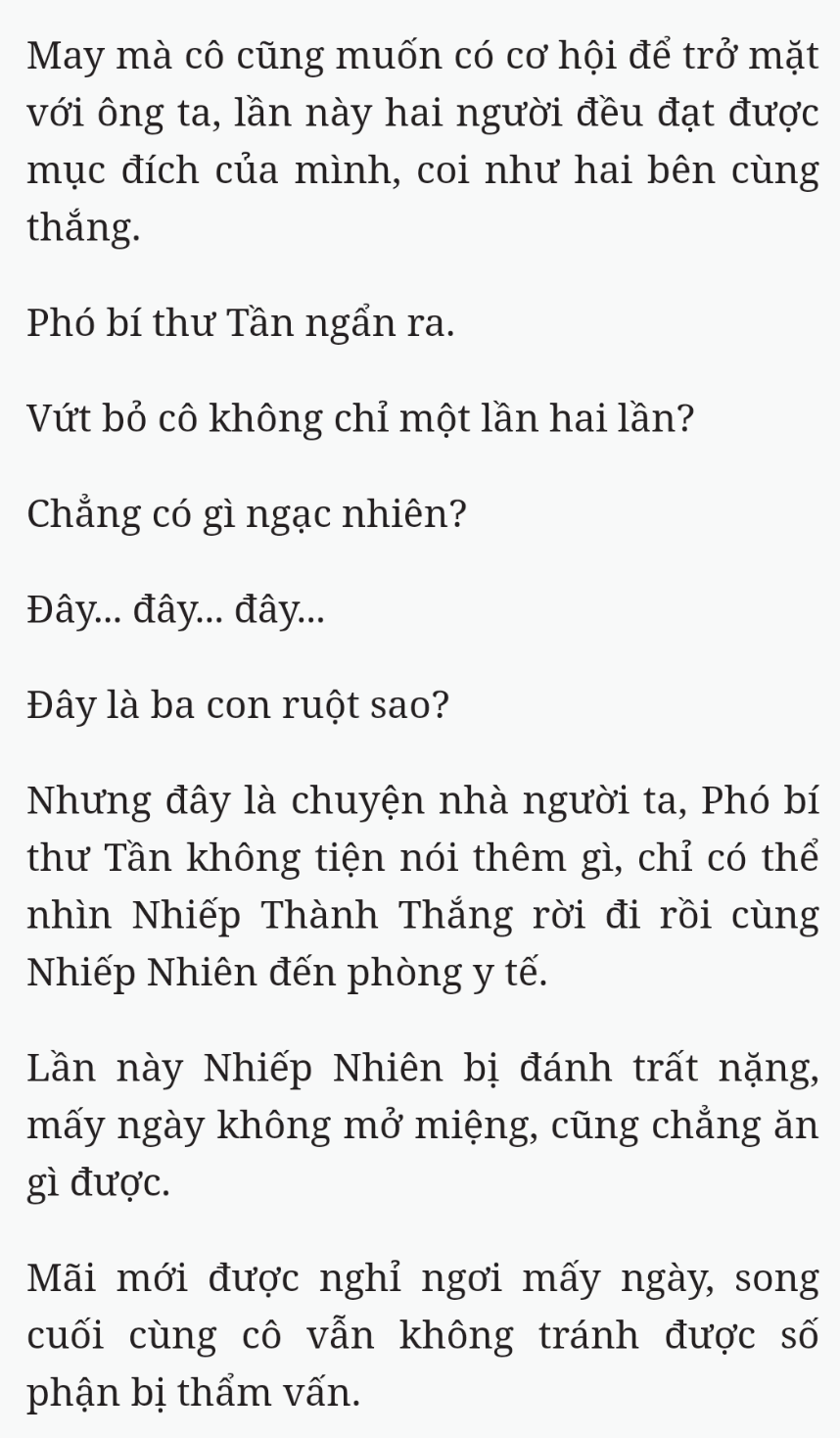 May mà cô cũng muốn có cơ hội để trở mặt với ông ta, lần này hai người đều đạt được mục đích của mình, coi như hai bên cùng thắng.

Phó bí thư Tần ngẩn ra.

Vứt bỏ cô không chỉ một lần hai lần?

Chẳng có gì ngạc nhiên?

Đây... đây... đây...

Đây là ba con ruột sao?

Nhưng đây là chuyện nhà người ta, Phó bí thư Tần không tiện nói thêm gì, chỉ có thể nhìn Nhiếp Thành Thắng rời đi rồi cùng Nhiếp Nhiên đến phòng y tế.

Lần này Nhiếp Nhiên bị đánh trất nặng, mấy ngày không mở miệng, cũng chẳng ăn gì được.

Mãi mới được nghỉ ngơi mấy ngày, song cuối cùng cô vẫn không tránh được số phận bị thẩm vấn.